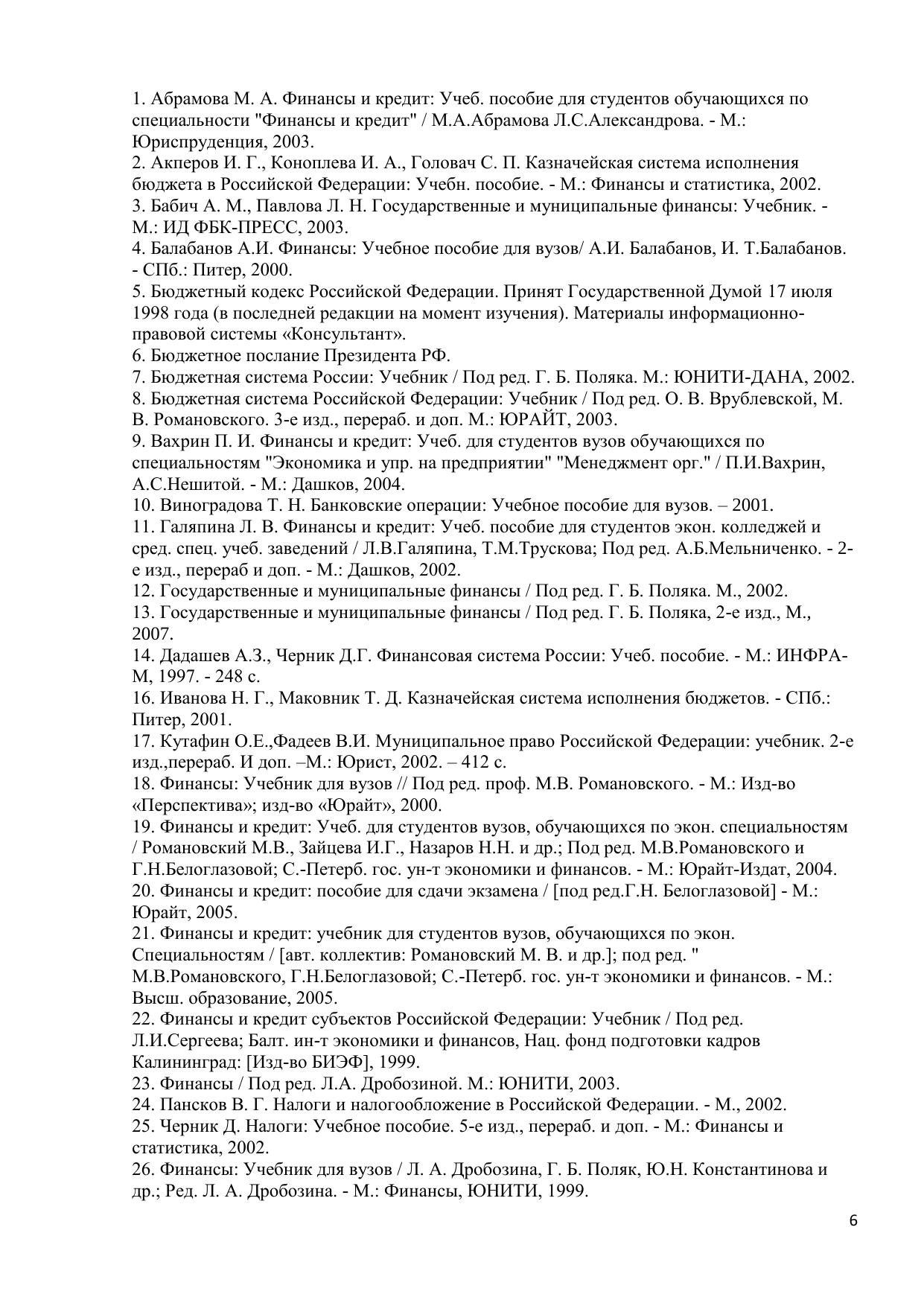 1. Абрамова М. А. Финансы и кредит: Учеб. пособие для студентов обучающихся по специальности "Финансы и кредит" / М.А.Абрамова Л.С.Александрова. - М.: Юриспруденция, 2003.
2. Акперов И. Г., Коноплева И. А., Головач С. П. Казначейская система исполнения бюджета в Российской Федерации: Учебн. пособие. - М.: Финансы и статистика, 2002.
3. Бабич А. М., Павлова Л. Н. Государственные и муниципальные финансы: Учебник. - М.: ИД ФБК-ПРЕСС, 2003.
4. Балабанов А.И. Финансы: Учебное пособие для вузов/ А.И. Балабанов, И. Т.Балабанов. - СПб.: Питер, 2000.
5. Бюджетный кодекс Российской Федерации. Принят Государственной Думой 17 июля 1998 года (в последней редакции на момент изучения). Материалы информационно-правовой системы «Консультант».
6. Бюджетное послание Президента РФ.
7. Бюджетная система России: Учебник / Под ред. Г. Б. Поляка. М.: ЮНИТИ-ДАНА, 2002.
8. Бюджетная система Российской Федерации: Учебник / Под ред. О. В. Врублевской, М. В. Романовского. 3-е изд., перераб. и доп. М.: ЮРАЙТ, 2003.
9. Вахрин П. И. Финансы и кредит: Учеб. для студентов вузов обучающихся по специальностям "Экономика и упр. на предприятии" "Менеджмент орг." / П.И.Вахрин, А.С.Нешитой. - М.: Дашков, 2004.
10. Виноградова Т. Н. Банковские операции: Учебное пособие для вузов. – 2001.
11. Галяпина Л. В. Финансы и кредит: Учеб. пособие для студентов экон. колледжей и сред. спец. учеб. заведений / Л.В.Галяпина, Т.М.Трускова; Под ред. А.Б.Мельниченко. - 2-е изд., перераб и доп. - М.: Дашков, 2002.
12. Государственные и муниципальные финансы / Под ред. Г. Б. Поляка. М., 2002.
13. Государственные и муниципальные финансы / Под ред. Г. Б. Поляка, 2-е изд., М., 2007.
14. Дадашев А.З., Черник Д.Г. Финансовая система России: Учеб. пособие. - М.: ИНФРА-М, 1997. - 248 с.
16. Иванова Н. Г., Маковник Т. Д. Казначейская система исполнения бюджетов. - СПб.: Питер, 2001.
17. Кутафин О.Е.,Фадеев В.И. Муниципальное право Российской Федерации: учебник. 2-е изд.,перераб. И доп. –М.: Юрист, 2002. – 412 с.
18. Финансы: Учебник для вузов // Под ред. проф. М.В. Романовского. - М.: Изд-во «Перспектива»; изд-во «Юрайт», 2000.
19. Финансы и кредит: Учеб. для студентов вузов, обучающихся по экон. специальностям / Романовский М.В., Зайцева И.Г., Назаров Н.Н. и др.; Под ред. М.В.Романовского и Г.Н.Белоглазовой; С.-Петерб. гос. ун-т экономики и финансов. - М.: Юрайт-Издат, 2004.
20. Финансы и кредит: пособие для сдачи экзамена / [под ред.Г.Н. Белоглазовой] - М.: Юрайт, 2005.
21. Финансы и кредит: учебник для студентов вузов, обучающихся по экон. Специальностям / [авт. коллектив: Романовский М. В. и др.]; под ред. " М.В.Романовского, Г.Н.Белоглазовой; С.-Петерб. гос. ун-т экономики и финансов. - М.: Высш. образование, 2005.
22. Финансы и кредит субъектов Российской Федерации: Учебник / Под ред. Л.И.Сергеева; Балт. ин-т экономики и финансов, Нац. фонд подготовки кадров Калининград: [Изд-во БИЭФ], 1999.
23. Финансы / Под ред. Л.А. Дробозиной. М.: ЮНИТИ, 2003.
24. Пансков В. Г. Налоги и налогообложение в Российской Федерации. - М., 2002.
25. Черник Д. Налоги: Учебное пособие. 5-е изд., перераб. и доп. - М.: Финансы и статистика, 2002.
26. Финансы: Учебник для вузов / Л. А. Дробозина, Г. Б. Поляк, Ю.Н. Константинова и др.; Ред. Л. А. Дробозина. - М.: Финансы, ЮНИТИ, 1999.

6